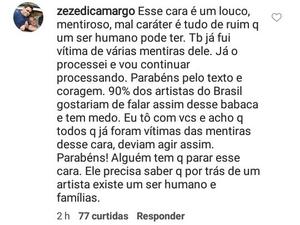 zezedicamargo Esse cara é um louco, mentiroso, mal caráter é tudo de ruim q um ser humano pode ter. Tb já fui vítima de várias mentiras dele. Já o processei e vou continuar processando. Parabéns pelo texto e coragem. 90% dos artistas do Brasil gostariam de falar assim desse babaca e tem medo. Eu tô com vcs e acho q todos q já foram vítimas das mentiras desse cara, deviam agir assim. Parabéns! Alguém tem q parar esse cara. Ele precisa saber q por trás de um artista existe um ser humano e famílias.

2 h 77 curtidas Responder